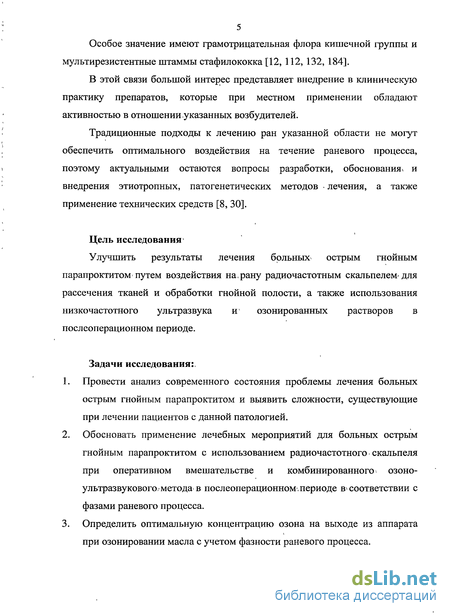 5

Особое значение имеют грамотрицательная флора кишечной группы и мультирезистентные штаммы стафилококка [12, 112, 132, 184].

В этой связи большой интерес представляет внедрение в клиническую практику препаратов, которые при местном применении обладают активностью в отношении указанных возбудителей.

Традиционные подходы к лечению ран указанной области не могут обеспечить оптимального воздействия на течение раневого процесса, поэтому актуальными остаются вопросы разработки, обоснования и внедрения этиотропных, патогенетических методов лечения, а также применение технических средств [8, 30].

Цель исследования

Улучшить результаты лечения больных острым гнойным парапроктитом путем воздействия на рану радиочастотным скальпелем для рассечения тканей и обработки гнойной полости, а также использования низкочастотного ультразвука и озонированных растворов в послеоперационном периоде.

Задачи исследования:

1. Провести анализ современного состояния проблемы лечения больных острым гнойным парапроктитом и выявить сложности, существующие при лечении пациентов с данной патологией.

2. Обосновать применение лечебных мероприятий для больных острым гнойным парапроктитом с использованием радиочастотного скальпеля при оперативном вмешательстве и комбинированного озоно-ультразвукового метода в послеоперационном периоде в соответствии с фазами раневого процесса.

3. Определить оптимальную концентрацию озона на выходе из аппарата при озонировании масла с учетом фазности раневого процесса.

dsLib.net
библиотека диссертаций